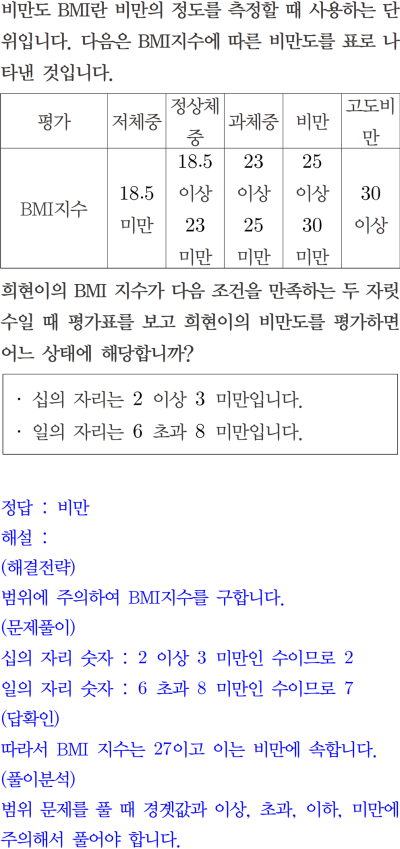 비만도 BMI란 비만의 정도를 측정할 때 사용하는 단위입니다. 다음은 BMI지수에 따른 비만도를 표로 나타낸 것입니다.

| 평가 | 저체중 | 정상체중 | 과체중 | 비만 | 고도비만 |
|---|---|---|---|---|---|
| BMI지수 | 18.5 미만 | 18.5 이상 23 미만 | 23 이상 25 미만 | 25 이상 30 미만 | 30 이상 |

희현이의 BMI 지수가 다음 조건을 만족하는 두 자릿수일 때 평가표를 보고 희현이의 비만도를 평가하면 어느 상태에 해당합니까?

· 십의 자리는 2 이상 3 미만입니다.
· 일의 자리는 6 초과 8 미만입니다.

정답 : 비만
해설 :
(해결전략)
범위에 주의하여 BMI지수를 구합니다.
(문제풀이)
십의 자리 숫자 : 2 이상 3 미만인 수이므로 2
일의 자리 숫자 : 6 초과 8 미만인 수이므로 7
(답확인)
따라서 BMI 지수는 27이고 이는 비만에 속합니다.
(풀이분석)
범위 문제를 풀 때 경곗값과 이상, 초과, 이하, 미만에 주의해서 풀어야 합니다.